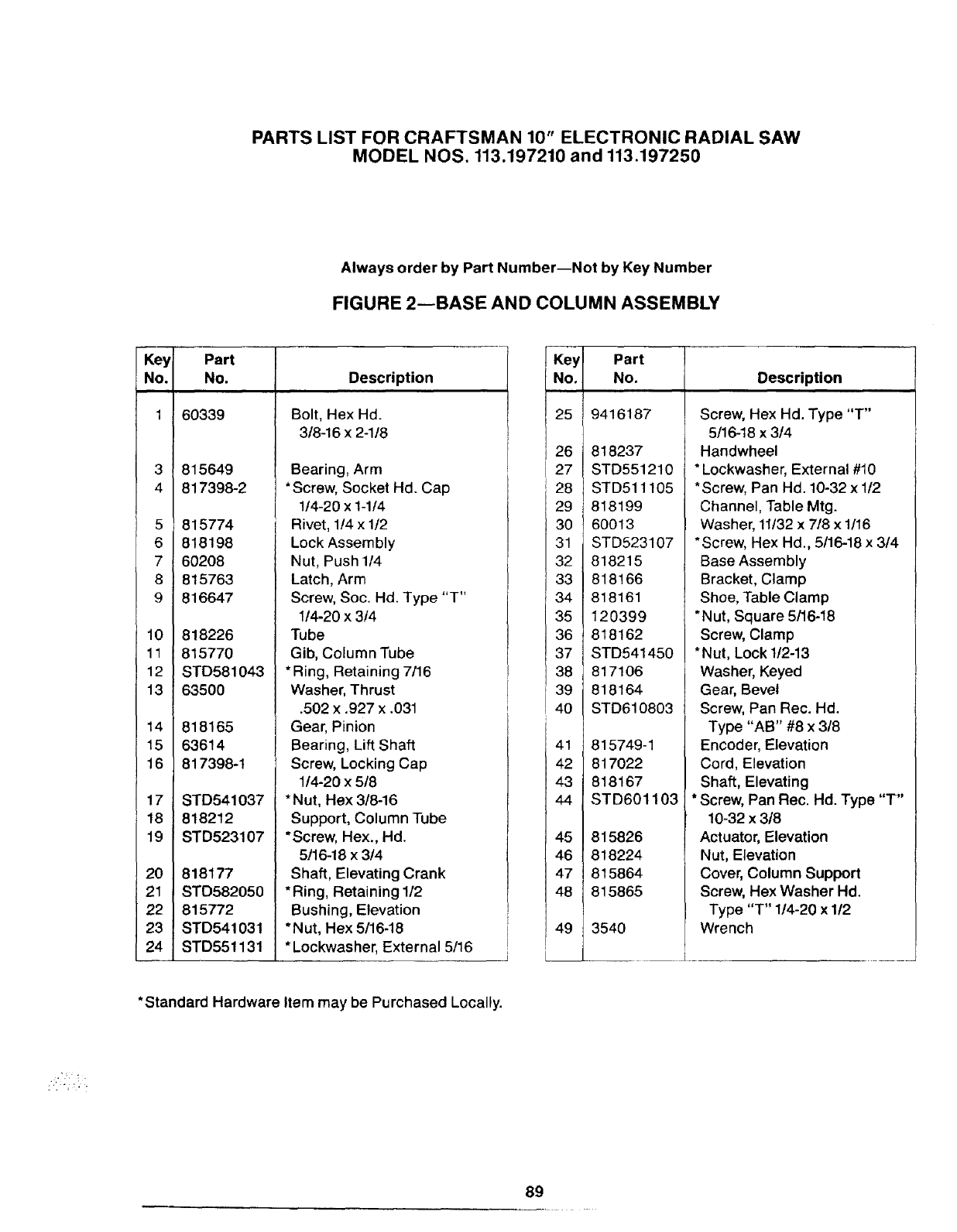 PARTS LIST FOR CRAFTSMAN 10" ELECTRONIC RADIAL SAW
MODEL NOS. 113.197210 and 113.197250

Always order by Part Number—Not by Key Number

FIGURE 2—BASE AND COLUMN ASSEMBLY

| Key No. | Part No. | Description |
|---|---|---|
| 1 | 60339 | Bolt, Hex Hd. 3/8-16 x 2-1/8 |
| 3 | 815649 | Bearing, Arm |
| 4 | 817398-2 | *Screw, Socket Hd. Cap 1/4-20 x 1-1/4 |
| 5 | 815774 | Rivet, 1/4 x 1/2 |
| 6 | 818198 | Lock Assembly |
| 7 | 60208 | Nut, Push 1/4 |
| 8 | 815763 | Latch, Arm |
| 9 | 816647 | Screw, Soc. Hd. Type "T" 1/4-20 x 3/4 |
| 10 | 818226 | Tube |
| 11 | 815770 | Gib, Column Tube |
| 12 | STD581043 | *Ring, Retaining 7/16 |
| 13 | 63500 | Washer, Thrust .502 x .927 x .031 |
| 14 | 818165 | Gear, Pinion |
| 15 | 63614 | Bearing, Lift Shaft |
| 16 | 817398-1 | Screw, Locking Cap 1/4-20 x 5/8 |
| 17 | STD541037 | *Nut, Hex 3/8-16 |
| 18 | 818212 | Support, Column Tube |
| 19 | STD523107 | *Screw, Hex., Hd. 5/16-18 x 3/4 |
| 20 | 818177 | Shaft, Elevating Crank |
| 21 | STD582050 | *Ring, Retaining 1/2 |
| 22 | 815772 | Bushing, Elevation |
| 23 | STD541031 | *Nut, Hex 5/16-18 |
| 24 | STD551131 | *Lockwasher, External 5/16 |

| Key No. | Part No. | Description |
|---|---|---|
| 25 | 9416187 | Screw, Hex Hd. Type "T" 5/16-18 x 3/4 |
| 26 | 818237 | Handwheel |
| 27 | STD551210 | *Lockwasher, External #10 |
| 28 | STD511105 | *Screw, Pan Hd. 10-32 x 1/2 |
| 29 | 818199 | Channel, Table Mtg. |
| 30 | 60013 | Washer, 11/32 x 7/8 x 1/16 |
| 31 | STD523107 | *Screw, Hex Hd., 5/16-18 x 3/4 |
| 32 | 818215 | Base Assembly |
| 33 | 818166 | Bracket, Clamp |
| 34 | 818161 | Shoe, Table Clamp |
| 35 | 120399 | *Nut, Square 5/16-18 |
| 36 | 818162 | Screw, Clamp |
| 37 | STD541450 | *Nut, Lock 1/2-13 |
| 38 | 817106 | Washer, Keyed |
| 39 | 818164 | Gear, Bevel |
| 40 | STD610803 | Screw, Pan Rec. Hd. Type "AB" #8 x 3/8 |
| 41 | 815749-1 | Encoder, Elevation |
| 42 | 817022 | Cord, Elevation |
| 43 | 818167 | Shaft, Elevating |
| 44 | STD601103 | *Screw, Pan Rec. Hd. Type "T" 10-32 x 3/8 |
| 45 | 815826 | Actuator, Elevation |
| 46 | 818224 | Nut, Elevation |
| 47 | 815864 | Cover, Column Support |
| 48 | 815865 | Screw, Hex Washer Hd. Type "T" 1/4-20 x 1/2 |
| 49 | 3540 | Wrench |

*Standard Hardware Item may be Purchased Locally.

89